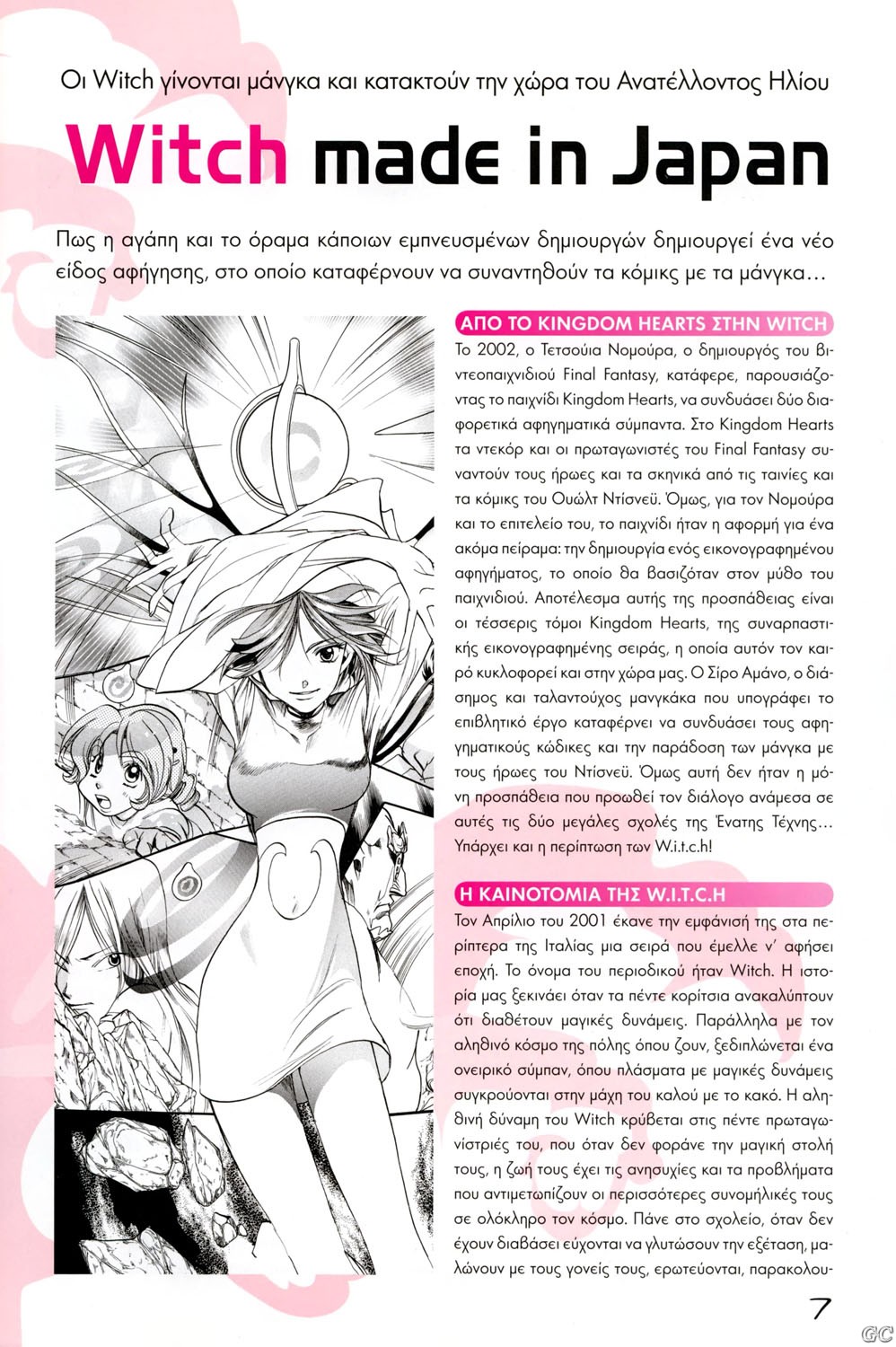 Οι Witch γίνονται μάνγκα και κατακτούν την χώρα του Ανατέλλοντος Ηλίου

Witch made in Japan

Πως η αγάπη και το όραμα κάποιων εμπνευσμένων δημιουργών δημιουργεί ένα νέο είδος αφήγησης, στο οποίο καταφέρνουν να συναντηθούν τα κόμικς με τα μάνγκα…

ΑΠΟ ΤΟ KINGDOM HEARTS ΣΤΗΝ WITCH

Το 2002, ο Τετσούια Νομούρα, ο δημιουργός του βιντεοπαιχνιδιού Final Fantasy, κατάφερε, παρουσιάζοντας το παιχνίδι Kingdom Hearts, να συνδυάσει δύο διαφορετικά αφηγηματικά σύμπαντα. Στο Kingdom Hearts τα ντεκόρ και οι πρωταγωνιστές του Final Fantasy συναντούν τους ήρωες και τα σκηνικά από τις ταινίες και τα κόμικς του Ουώλτ Ντίσνεϋ. Όμως, για τον Νομούρα και το επιτελείο του, το παιχνίδι ήταν η αφορμή για ένα ακόμα πείραμα: την δημιουργία ενός εικονογραφημένου αφηγήματος, το οποίο θα βασιζόταν στον μύθο του παιχνιδιού. Αποτέλεσμα αυτής της προσπάθειας είναι οι τέσσερις τόμοι Kingdom Hearts, της συναρπαστικής εικονογραφημένης σειράς, η οποία αυτόν τον καιρό κυκλοφορεί και στην χώρα μας. Ο Σίρο Αμάνο, ο διάσημος και ταλαντούχος μανγκάκα που υπογράφει το επιβλητικό έργο καταφέρνει να συνδυάσει τους αφηγηματικούς κώδικες και την παράδοση των μάνγκα με τους ήρωες του Ντίσνεϋ. Όμως αυτή δεν ήταν η μόνη προσπάθεια που προωθεί τον διάλογο ανάμεσα σε αυτές τις δύο μεγάλες σχολές της Ένατης Τέχνης… Υπάρχει και η περίπτωση των W.i.t.c.h!

Η ΚΑΙΝΟΤΟΜΙΑ ΤΗΣ W.I.T.C.H

Τον Απρίλιο του 2001 έκανε την εμφάνισή της στα περίπτερα της Ιταλίας μια σειρά που έμελλε ν' αφήσει εποχή. Το όνομα του περιοδικού ήταν Witch. Η ιστορία μας ξεκινάει όταν τα πέντε κορίτσια ανακαλύπτουν ότι διαθέτουν μαγικές δυνάμεις. Παράλληλα με τον αληθινό κόσμο της πόλης όπου ζουν, ξεδιπλώνεται ένα ονειρικό σύμπαν, όπου πλάσματα με μαγικές δυνάμεις συγκρούονται στην μάχη του καλού με το κακό. Η αληθινή δύναμη του Witch κρύβεται στις πέντε πρωταγωνίστριές του, που όταν δεν φοράνε την μαγική στολή τους, η ζωή τους έχει τις ανησυχίες και τα προβλήματα που αντιμετωπίζουν οι περισσότερες συνομήλικές τους σε ολόκληρο τον κόσμο. Πάνε στο σχολείο, όταν δεν έχουν διαβάσει εύχονται να γλυτώσουν την εξέταση, μαλώνουν με τους γονείς τους, ερωτεύονται, παρακολου-

7

GC